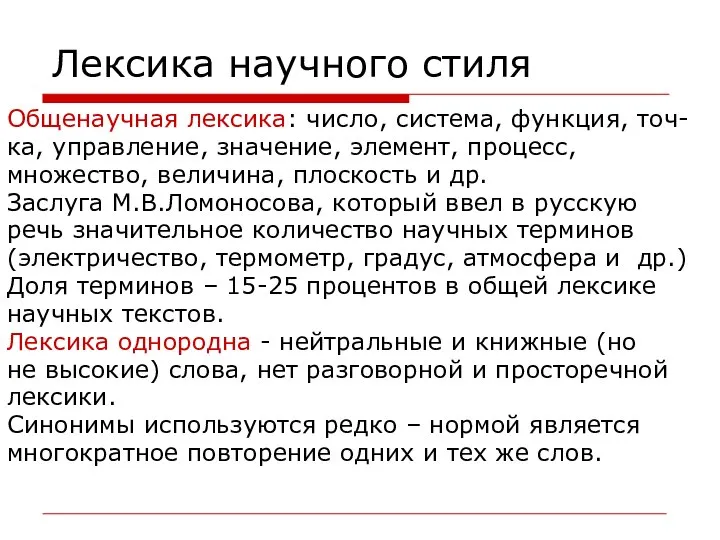 Лексика научного стиля

Общенаучная лексика: число, система, функция, точка, управление, значение, элемент, процесс, множество, величина, плоскость и др.
Заслуга М.В.Ломоносова, который ввел в русскую речь значительное количество научных терминов (электричество, термометр, градус, атмосфера и др.)
Доля терминов – 15-25 процентов в общей лексике научных текстов.
Лексика однородна - нейтральные и книжные (но не высокие) слова, нет разговорной и просторечной лексики.
Синонимы используются редко – нормой является многократное повторение одних и тех же слов.